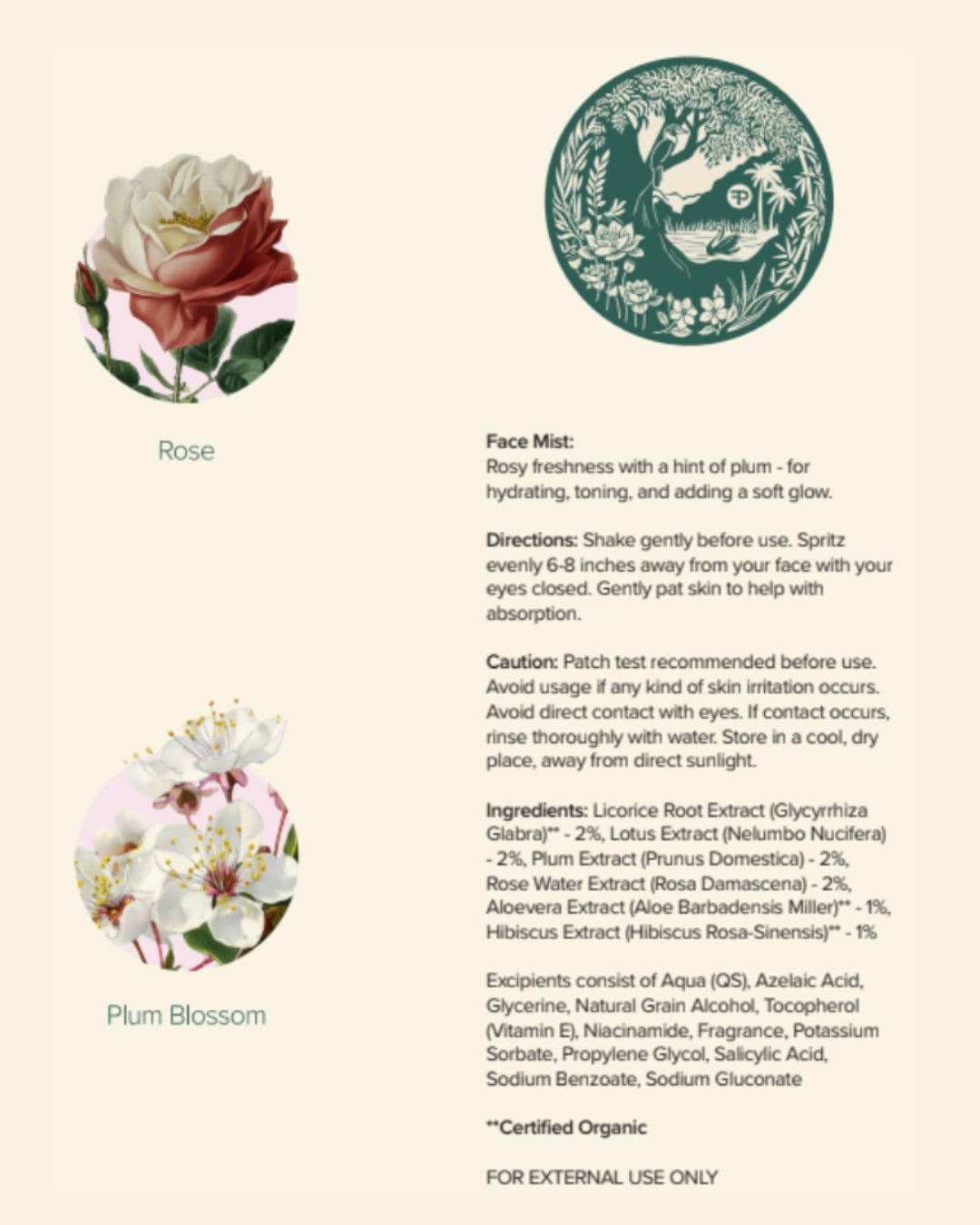 Rose

Plum Blossom

Face Mist:
Rosy freshness with a hint of plum - for hydrating, toning, and adding a soft glow.

Directions: Shake gently before use. Spritz evenly 6-8 inches away from your face with your eyes closed. Gently pat skin to help with absorption.

Caution: Patch test recommended before use. Avoid usage if any kind of skin irritation occurs. Avoid direct contact with eyes. If contact occurs, rinse thoroughly with water. Store in a cool, dry place, away from direct sunlight.

Ingredients: Licorice Root Extract (Glycyrrhiza Glabra)** - 2%, Lotus Extract (Nelumbo Nucifera) - 2%, Plum Extract (Prunus Domestica) - 2%, Rose Water Extract (Rosa Damascena) - 2%, Aloevera Extract (Aloe Barbadensis Miller)** - 1%, Hibiscus Extract (Hibiscus Rosa-Sinensis)** - 1%

Excipients consist of Aqua (QS), Azelaic Acid, Glycerine, Natural Grain Alcohol, Tocopherol (Vitamin E), Niacinamide, Fragrance, Potassium Sorbate, Propylene Glycol, Salicylic Acid, Sodium Benzoate, Sodium Gluconate

**Certified Organic

FOR EXTERNAL USE ONLY